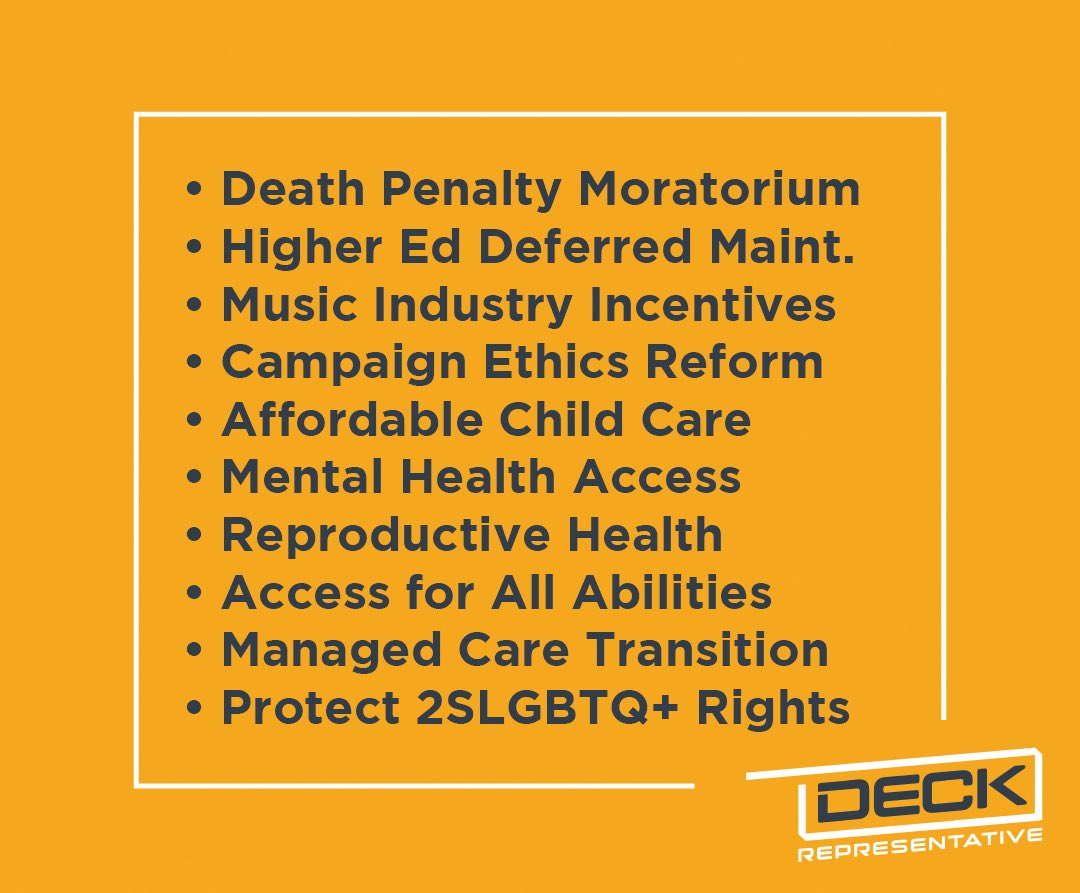 • Death Penalty Moratorium
• Higher Ed Deferred Maint.
• Music Industry Incentives
• Campaign Ethics Reform
• Affordable Child Care
• Mental Health Access
• Reproductive Health
• Access for All Abilities
• Managed Care Transition
• Protect 2SLGBTQ+ Rights

DECK
REPRESENTATIVE